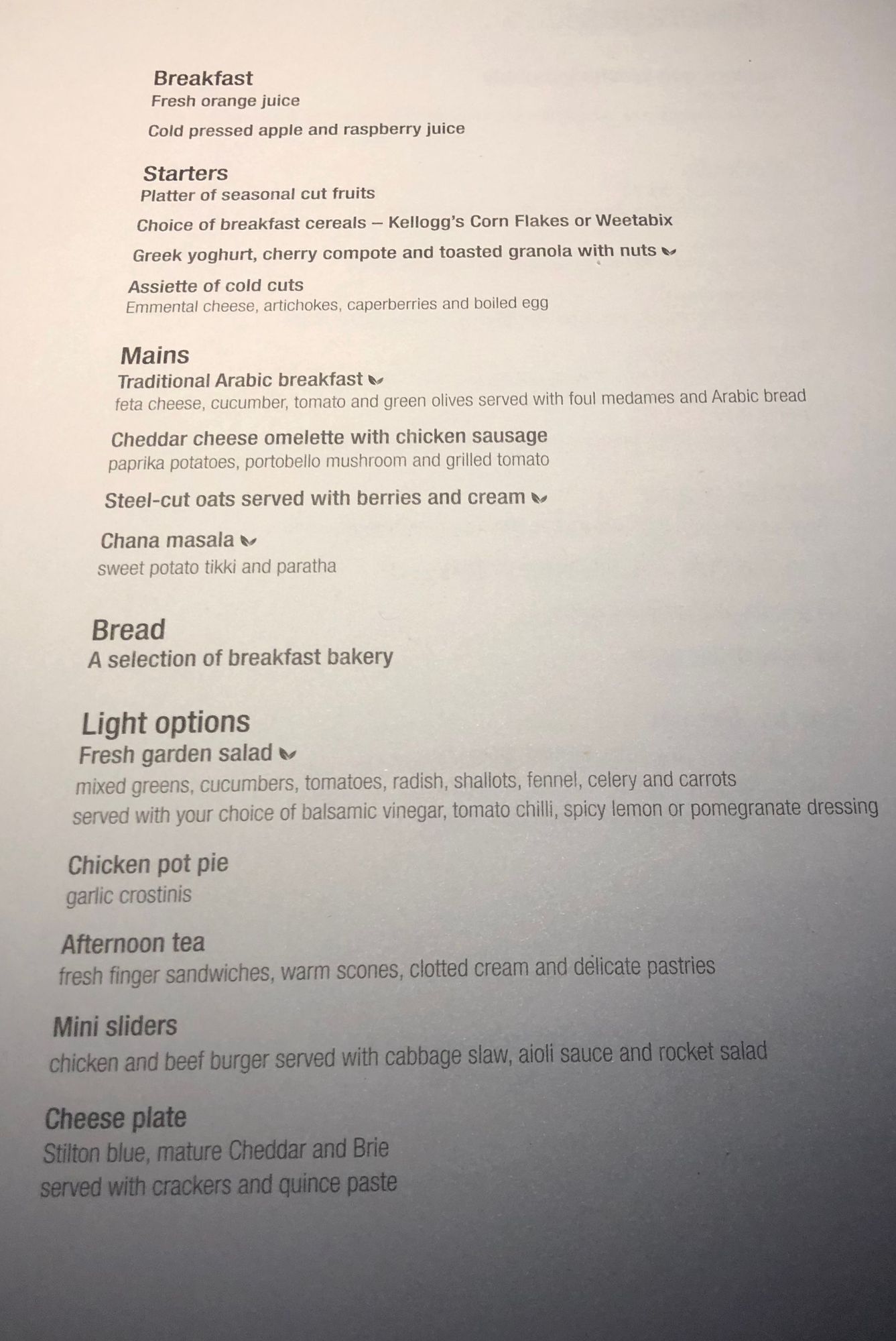 Breakfast
Fresh orange juice

Cold pressed apple and raspberry juice

Starters
Platter of seasonal cut fruits

Choice of breakfast cereals – Kellogg's Corn Flakes or Weetabix

Greek yoghurt, cherry compote and toasted granola with nuts

Assiette of cold cuts
Emmental cheese, artichokes, caperberries and boiled egg

Mains
Traditional Arabic breakfast
feta cheese, cucumber, tomato and green olives served with foul medames and Arabic bread

Cheddar cheese omelette with chicken sausage
paprika potatoes, portobello mushroom and grilled tomato

Steel-cut oats served with berries and cream

Chana masala
sweet potato tikki and paratha

Bread
A selection of breakfast bakery

Light options
Fresh garden salad
mixed greens, cucumbers, tomatoes, radish, shallots, fennel, celery and carrots
served with your choice of balsamic vinegar, tomato chilli, spicy lemon or pomegranate dressing

Chicken pot pie
garlic crostinis

Afternoon tea
fresh finger sandwiches, warm scones, clotted cream and delicate pastries

Mini sliders
chicken and beef burger served with cabbage slaw, aioli sauce and rocket salad

Cheese plate
Stilton blue, mature Cheddar and Brie
served with crackers and quince paste